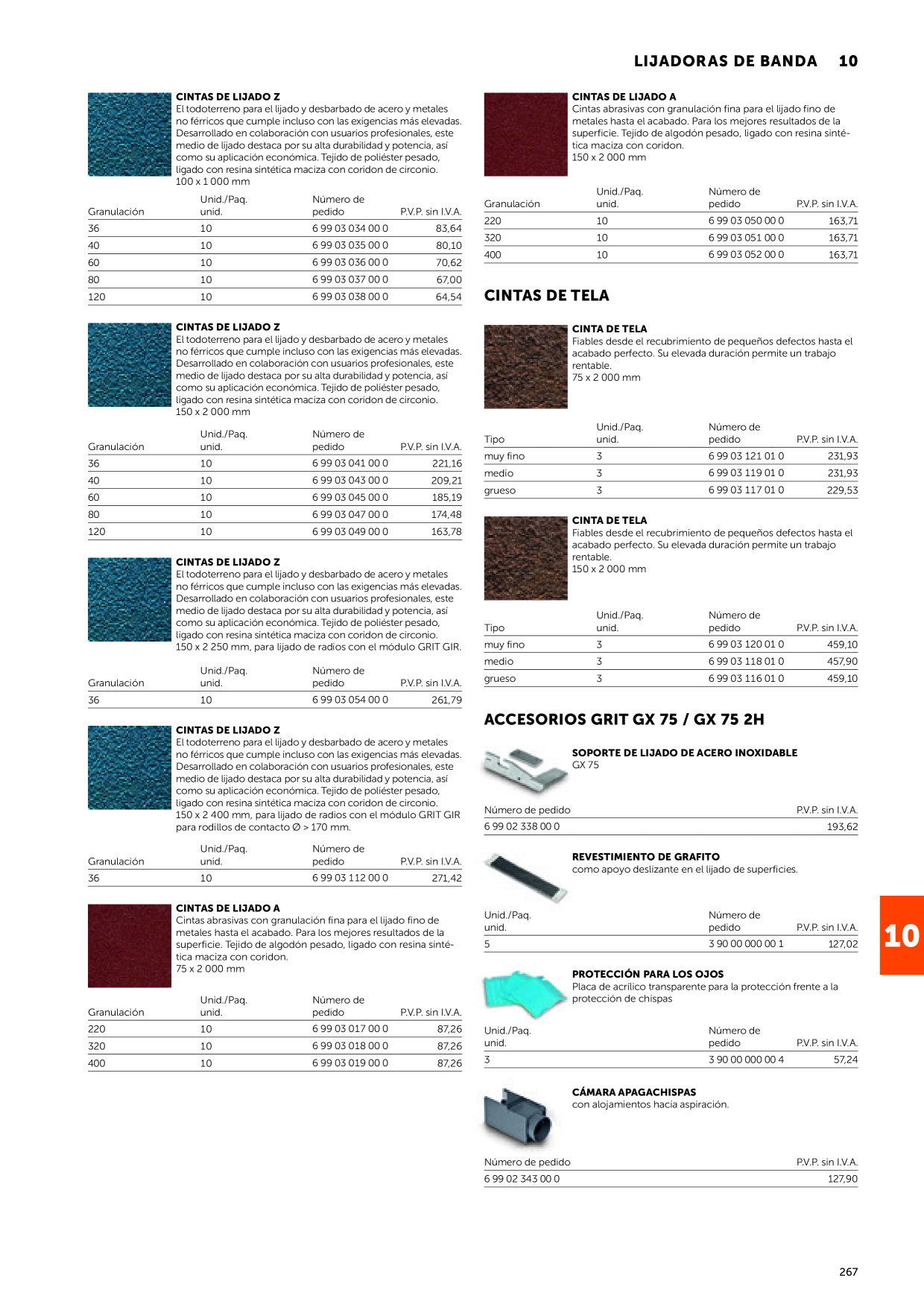 LIJADORAS DE BANDA 10

CINTAS DE LIJADO Z
El todoterreno para el lijado y desbarbado de acero y metales no férricos que cumple incluso con las exigencias más elevadas. Desarrollado en colaboración con usuarios profesionales, este medio de lijado destaca por su alta durabilidad y potencia, así como su aplicación económica. Tejido de poliéster pesado, ligado con resina sintética maciza con coridon de circonio.
100 x 1 000 mm

| Granulación | Unid./Paq. unid. | Número de pedido | P.V.P. sin I.V.A. |
|---|---|---|---|
| 36 | 10 | 6 99 03 034 00 0 | 83,64 |
| 40 | 10 | 6 99 03 035 00 0 | 80,10 |
| 60 | 10 | 6 99 03 036 00 0 | 70,62 |
| 80 | 10 | 6 99 03 037 00 0 | 67,00 |
| 120 | 10 | 6 99 03 038 00 0 | 64,54 |

CINTAS DE LIJADO Z
El todoterreno para el lijado y desbarbado de acero y metales no férricos que cumple incluso con las exigencias más elevadas. Desarrollado en colaboración con usuarios profesionales, este medio de lijado destaca por su alta durabilidad y potencia, así como su aplicación económica. Tejido de poliéster pesado, ligado con resina sintética maciza con coridon de circonio.
150 x 2 000 mm

| Granulación | Unid./Paq. unid. | Número de pedido | P.V.P. sin I.V.A. |
|---|---|---|---|
| 36 | 10 | 6 99 03 041 00 0 | 221,16 |
| 40 | 10 | 6 99 03 043 00 0 | 209,21 |
| 60 | 10 | 6 99 03 045 00 0 | 185,19 |
| 80 | 10 | 6 99 03 047 00 0 | 174,48 |
| 120 | 10 | 6 99 03 049 00 0 | 163,78 |

CINTAS DE LIJADO Z
El todoterreno para el lijado y desbarbado de acero y metales no férricos que cumple incluso con las exigencias más elevadas. Desarrollado en colaboración con usuarios profesionales, este medio de lijado destaca por su alta durabilidad y potencia, así como su aplicación económica. Tejido de poliéster pesado, ligado con resina sintética maciza con coridon de circonio.
150 x 2 250 mm, para lijado de radios con el módulo GRIT GIR.

| Granulación | Unid./Paq. unid. | Número de pedido | P.V.P. sin I.V.A. |
|---|---|---|---|
| 36 | 10 | 6 99 03 054 00 0 | 261,79 |

CINTAS DE LIJADO Z
El todoterreno para el lijado y desbarbado de acero y metales no férricos que cumple incluso con las exigencias más elevadas. Desarrollado en colaboración con usuarios profesionales, este medio de lijado destaca por su alta durabilidad y potencia, así como su aplicación económica. Tejido de poliéster pesado, ligado con resina sintética maciza con coridon de circonio.
150 x 2 400 mm, para lijado de radios con el módulo GRIT GIR para rodillos de contacto Ø > 170 mm.

| Granulación | Unid./Paq. unid. | Número de pedido | P.V.P. sin I.V.A. |
|---|---|---|---|
| 36 | 10 | 6 99 03 112 00 0 | 271,42 |

CINTAS DE LIJADO A
Cintas abrasivas con granulación fina para el lijado fino de metales hasta el acabado. Para los mejores resultados de la superficie. Tejido de algodón pesado, ligado con resina sintética maciza con coridon.
75 x 2 000 mm

| Granulación | Unid./Paq. unid. | Número de pedido | P.V.P. sin I.V.A. |
|---|---|---|---|
| 220 | 10 | 6 99 03 017 00 0 | 87,26 |
| 320 | 10 | 6 99 03 018 00 0 | 87,26 |
| 400 | 10 | 6 99 03 019 00 0 | 87,26 |

CINTAS DE LIJADO A
Cintas abrasivas con granulación fina para el lijado fino de metales hasta el acabado. Para los mejores resultados de la superficie. Tejido de algodón pesado, ligado con resina sintética maciza con coridon.
150 x 2 000 mm

| Granulación | Unid./Paq. unid. | Número de pedido | P.V.P. sin I.V.A. |
|---|---|---|---|
| 220 | 10 | 6 99 03 050 00 0 | 163,71 |
| 320 | 10 | 6 99 03 051 00 0 | 163,71 |
| 400 | 10 | 6 99 03 052 00 0 | 163,71 |

CINTAS DE TELA

CINTA DE TELA
Fiables desde el recubrimiento de pequeños defectos hasta el acabado perfecto. Su elevada duración permite un trabajo rentable.
75 x 2 000 mm

| Tipo | Unid./Paq. unid. | Número de pedido | P.V.P. sin I.V.A. |
|---|---|---|---|
| muy fino | 3 | 6 99 03 121 01 0 | 231,93 |
| medio | 3 | 6 99 03 119 01 0 | 231,93 |
| grueso | 3 | 6 99 03 117 01 0 | 229,53 |

CINTA DE TELA
Fiables desde el recubrimiento de pequeños defectos hasta el acabado perfecto. Su elevada duración permite un trabajo rentable.
150 x 2 000 mm

| Tipo | Unid./Paq. unid. | Número de pedido | P.V.P. sin I.V.A. |
|---|---|---|---|
| muy fino | 3 | 6 99 03 120 01 0 | 459,10 |
| medio | 3 | 6 99 03 118 01 0 | 457,90 |
| grueso | 3 | 6 99 03 116 01 0 | 459,10 |

ACCESORIOS GRIT GX 75 / GX 75 2H

SOPORTE DE LIJADO DE ACERO INOXIDABLE
GX 75

| Número de pedido | P.V.P. sin I.V.A. |
|---|---|
| 6 99 02 338 00 0 | 193,62 |

REVESTIMIENTO DE GRAFITO
como apoyo deslizante en el lijado de superficies.

| Unid./Paq. unid. | Número de pedido | P.V.P. sin I.V.A. |
|---|---|---|
| 5 | 3 90 00 000 00 1 | 127,02 |

PROTECCIÓN PARA LOS OJOS
Placa de acrílico transparente para la protección frente a la protección de chispas

| Unid./Paq. unid. | Número de pedido | P.V.P. sin I.V.A. |
|---|---|---|
| 3 | 3 90 00 000 00 4 | 57,24 |

CÁMARA APAGACHISPAS
con alojamientos hacia aspiración.

| Número de pedido | P.V.P. sin I.V.A. |
|---|---|
| 6 99 02 343 00 0 | 127,90 |

10

267